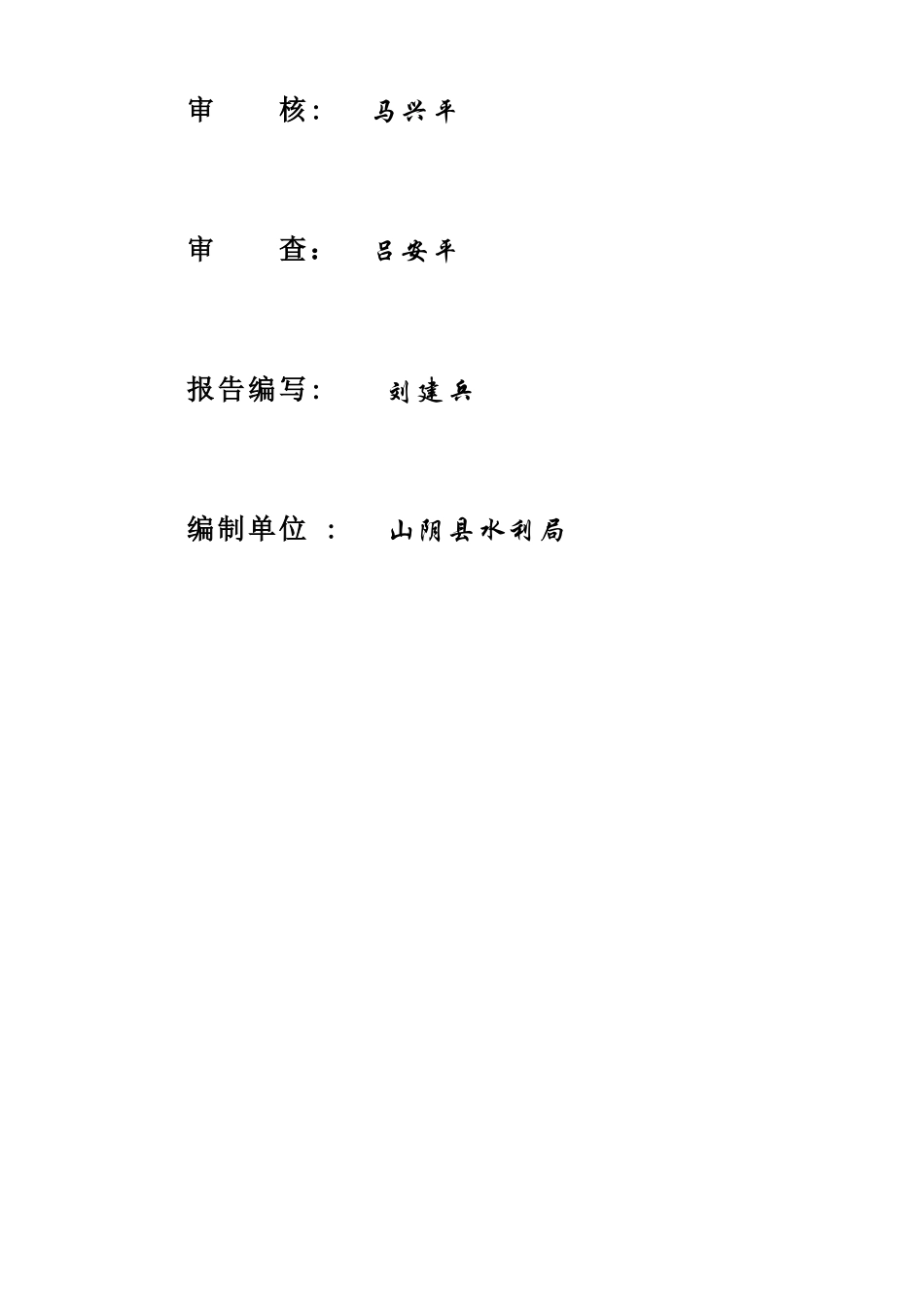 审　　核：　马兴平

审　　查：　吕安平

报告编写：　刘建兵

编制单位 ：　山阴县水利局